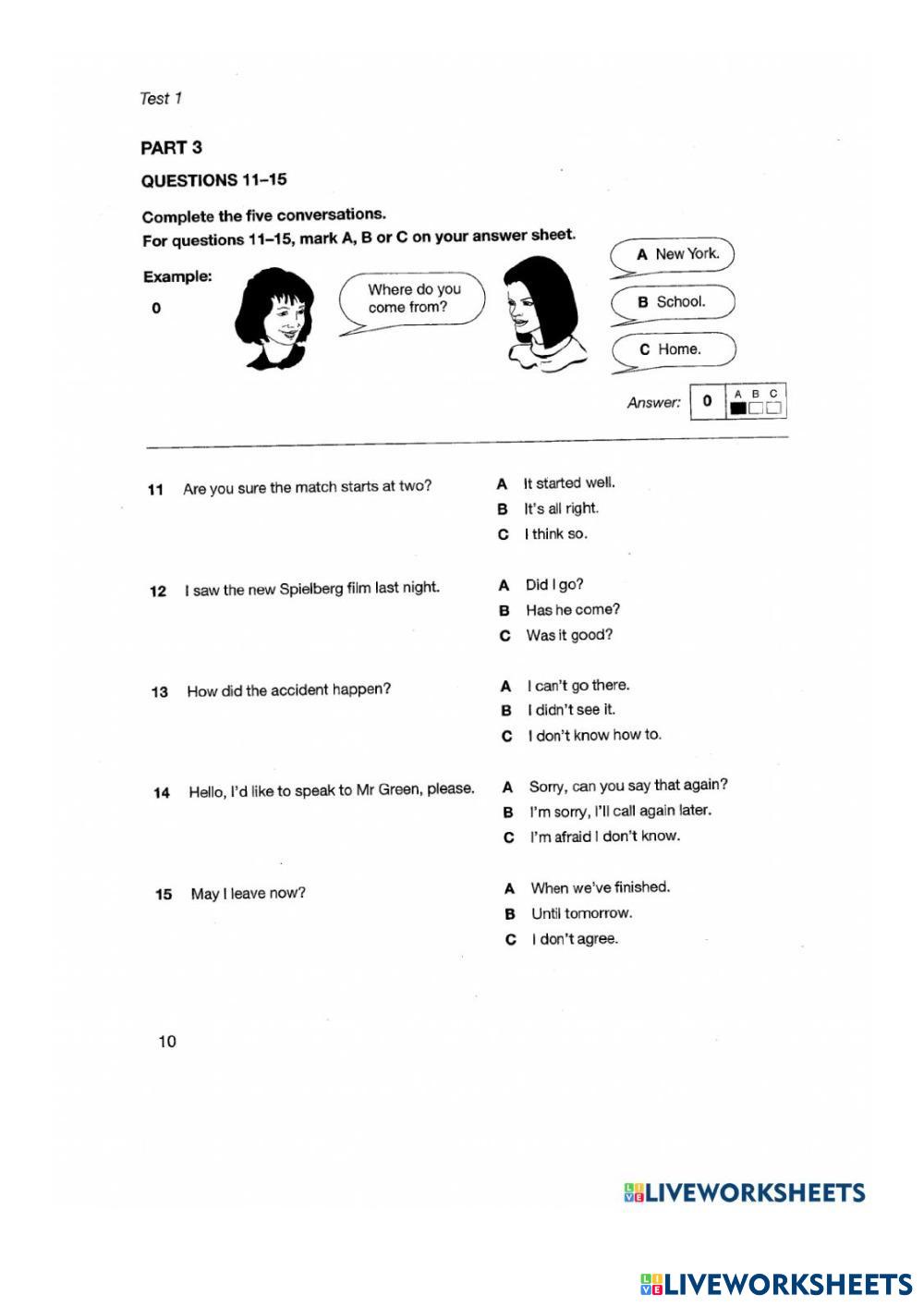 Test 1

PART 3

QUESTIONS 11–15

Complete the five conversations.
For questions 11–15, mark A, B or C on your answer sheet.

Example:

0

Where do you come from?

A New York.

B School.

C Home.

Answer: 0 A B C

11 Are you sure the match starts at two?

A It started well.
B It's all right.
C I think so.

12 I saw the new Spielberg film last night.

A Did I go?
B Has he come?
C Was it good?

13 How did the accident happen?

A I can't go there.
B I didn't see it.
C I don't know how to.

14 Hello, I'd like to speak to Mr Green, please.

A Sorry, can you say that again?
B I'm sorry, I'll call again later.
C I'm afraid I don't know.

15 May I leave now?

A When we've finished.
B Until tomorrow.
C I don't agree.

10

LIVEWORKSHEETS

LIVEWORKSHEETS